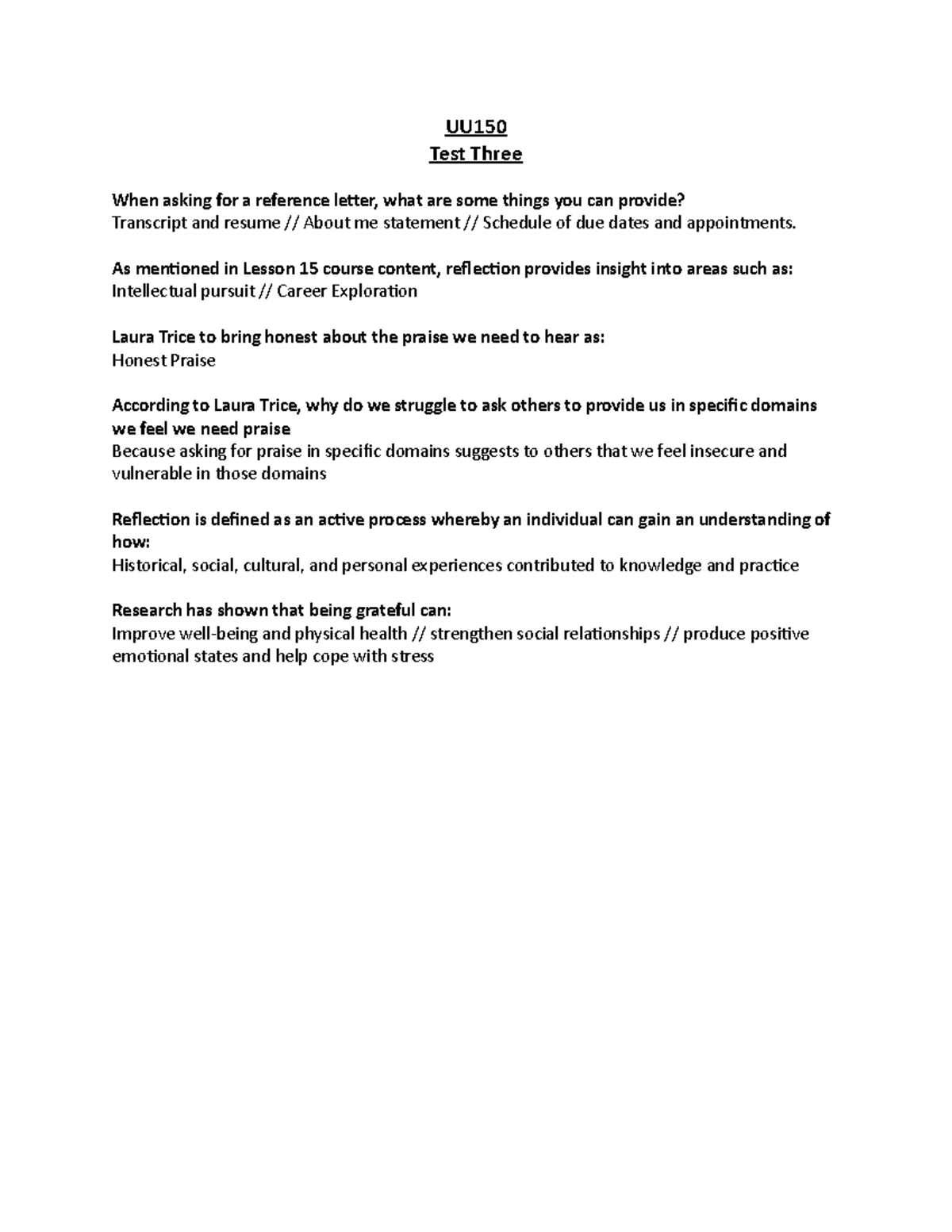 UU150
Test Three

When asking for a reference letter, what are some things you can provide?
Transcript and resume // About me statement // Schedule of due dates and appointments.

As mentioned in Lesson 15 course content, reflection provides insight into areas such as:
Intellectual pursuit // Career Exploration

Laura Trice to bring honest about the praise we need to hear as:
Honest Praise

According to Laura Trice, why do we struggle to ask others to provide us in specific domains we feel we need praise
Because asking for praise in specific domains suggests to others that we feel insecure and vulnerable in those domains

Reflection is defined as an active process whereby an individual can gain an understanding of how:
Historical, social, cultural, and personal experiences contributed to knowledge and practice

Research has shown that being grateful can:
Improve well-being and physical health // strengthen social relationships // produce positive emotional states and help cope with stress